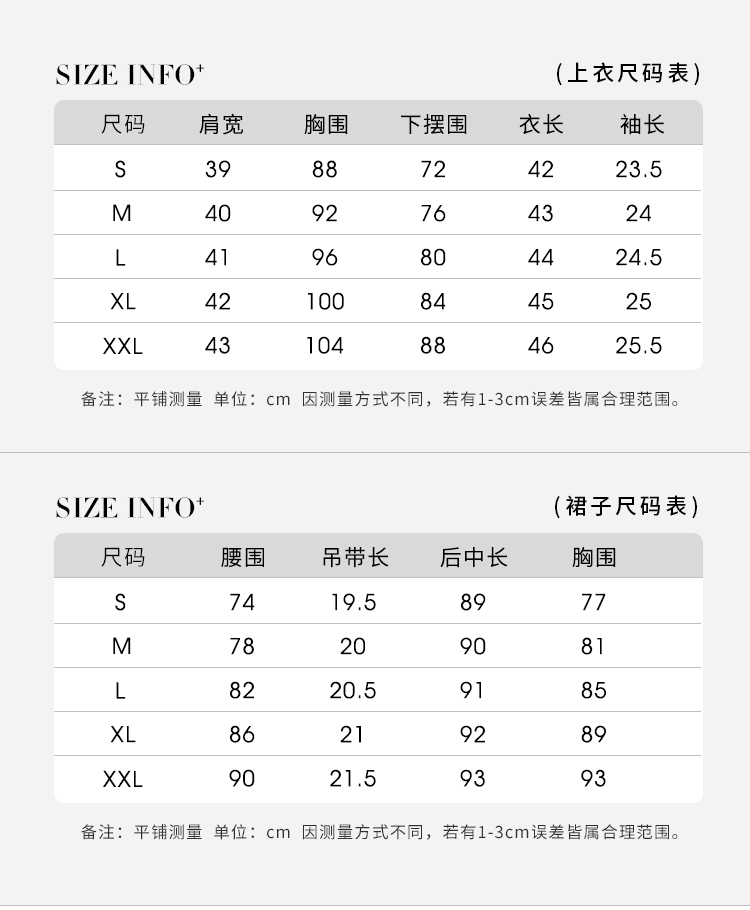 SIZE INFO⁺

（上衣尺码表）

| 尺码 | 肩宽 | 胸围 | 下摆围 | 衣长 | 袖长 |
|---|---|---|---|---|---|
| S | 39 | 88 | 72 | 42 | 23.5 |
| M | 40 | 92 | 76 | 43 | 24 |
| L | 41 | 96 | 80 | 44 | 24.5 |
| XL | 42 | 100 | 84 | 45 | 25 |
| XXL | 43 | 104 | 88 | 46 | 25.5 |

备注：平铺测量 单位：cm 因测量方式不同，若有1-3cm误差皆属合理范围。

SIZE INFO⁺

（裙子尺码表）

| 尺码 | 腰围 | 吊带长 | 后中长 | 胸围 |
|---|---|---|---|---|
| S | 74 | 19.5 | 89 | 77 |
| M | 78 | 20 | 90 | 81 |
| L | 82 | 20.5 | 91 | 85 |
| XL | 86 | 21 | 92 | 89 |
| XXL | 90 | 21.5 | 93 | 93 |

备注：平铺测量 单位：cm 因测量方式不同，若有1-3cm误差皆属合理范围。